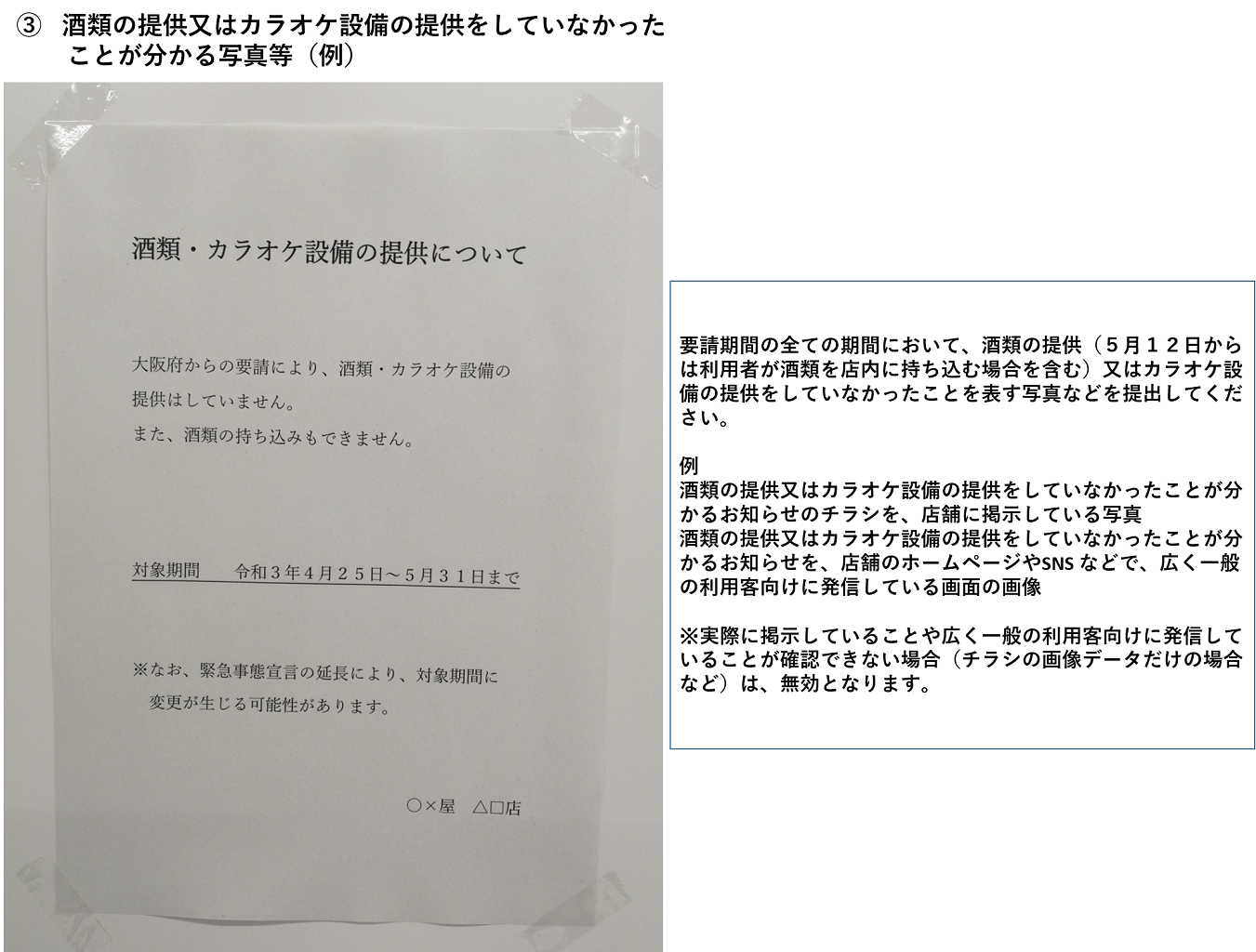 ③ 酒類の提供又はカラオケ設備の提供をしていなかったことが分かる写真等（例）

酒類・カラオケ設備の提供について

大阪府からの要請により、酒類・カラオケ設備の提供はしていません。
また、酒類の持ち込みもできません。

対象期間　　令和３年４月２５日～５月３１日まで

※なお、緊急事態宣言の延長により、対象期間に変更が生じる可能性があります。

○×屋　△□店

要請期間の全ての期間において、酒類の提供（５月１２日からは利用者が酒類を店内に持ち込む場合を含む）又はカラオケ設備の提供をしていなかったことを表す写真などを提出してください。

例
酒類の提供又はカラオケ設備の提供をしていなかったことが分かるお知らせのチラシを、店舗に掲示している写真
酒類の提供又はカラオケ設備の提供をしていなかったことが分かるお知らせを、店舗のホームページやSNS などで、広く一般の利用客向けに発信している画面の画像

※実際に掲示していることや広く一般の利用客向けに発信していることが確認できない場合（チラシの画像データだけの場合など）は、無効となります。